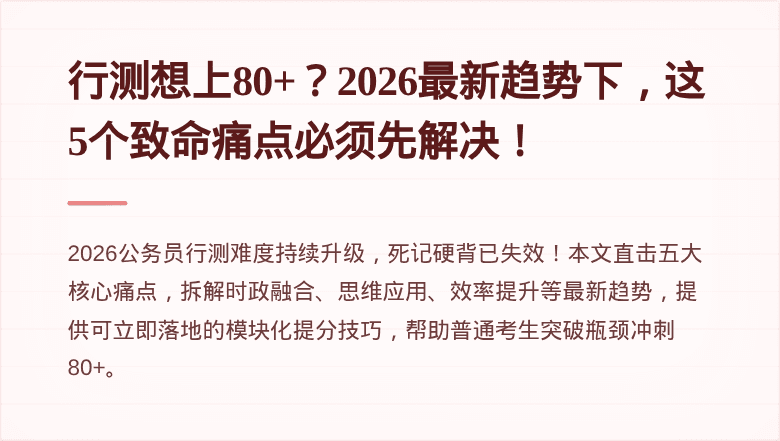 行测想上80+？2026最新趋势下，这5个致命痛点必须先解决！

2026公务员行测难度持续升级，死记硬背已失效！本文直击五大核心痛点，拆解时政融合、思维应用、效率提升等最新趋势，提供可立即落地的模块化提分技巧，帮助普通考生突破瓶颈冲刺80+。